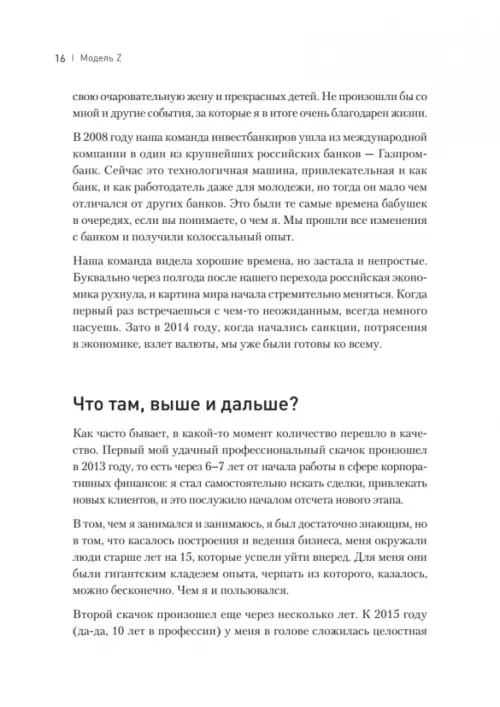 16 | Модель Z

свою очаровательную жену и прекрасных детей. Не произошли бы со мной и другие события, за которые я в итоге очень благодарен жизни.

В 2008 году наша команда инвестбанкиров ушла из международной компании в один из крупнейших российских банков — Газпромбанк. Сейчас это технологичная машина, привлекательная и как банк, и как работодатель даже для молодежи, но тогда он мало чем отличался от других банков. Это были те самые времена бабушек в очередях, если вы понимаете, о чем я. Мы прошли все изменения с банком и получили колоссальный опыт.

Наша команда видела хорошие времена, но застала и непростые. Буквально через полгода после нашего перехода российская экономика рухнула, и картина мира начала стремительно меняться. Когда первый раз встречаешься с чем-то неожиданным, всегда немного пасуешь. Зато в 2014 году, когда начались санкции, потрясения в экономике, взлет валюты, мы уже были готовы ко всему.

Что там, выше и дальше?

Как часто бывает, в какой-то момент количество перешло в качество. Первый мой удачный профессиональный скачок произошел в 2013 году, то есть через 6–7 лет от начала работы в сфере корпоративных финансов: я стал самостоятельно искать сделки, привлекать новых клиентов, и это послужило началом отсчета нового этапа.

В том, чем я занимался и занимаюсь, я был достаточно знающим, но в том, что касалось построения и ведения бизнеса, меня окружали люди старше лет на 15, которые успели уйти вперед. Для меня они были гигантским кладезем опыта, черпать из которого, казалось, можно бесконечно. Чем я и пользовался.

Второй скачок произошел еще через несколько лет. К 2015 году (да-да, 10 лет в профессии) у меня в голове сложилась целостная